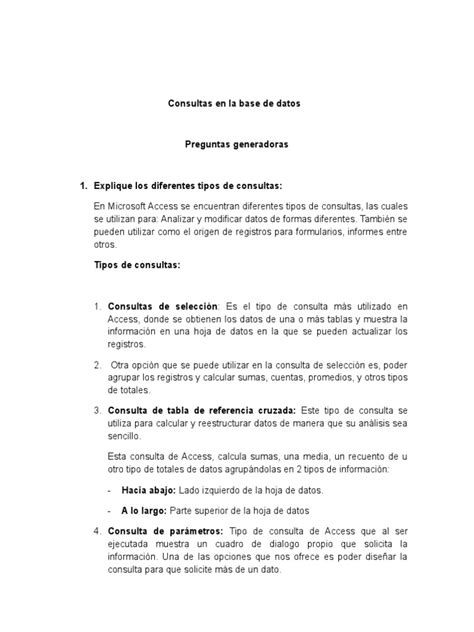 Consultas en la base de datos

Preguntas generadoras

1. Explique los diferentes tipos de consultas:

En Microsoft Access se encuentran diferentes tipos de consultas, las cuales se utilizan para: Analizar y modificar datos de formas diferentes. También se pueden utilizar como el origen de registros para formularios, informes entre otros.

Tipos de consultas:

1. Consultas de selección: Es el tipo de consulta más utilizado en Access, donde se obtienen los datos de una o más tablas y muestra la información en una hoja de datos en la que se pueden actualizar los registros.

2. Otra opción que se puede utilizar en la consulta de selección es, poder agrupar los registros y calcular sumas, cuentas, promedios, y otros tipos de totales.

3. Consulta de tabla de referencia cruzada: Este tipo de consulta se utiliza para calcular y reestructurar datos de manera que su análisis sea sencillo.

Esta consulta de Access, calcula sumas, una media, un recuento de u otro tipo de totales de datos agrupándolas en 2 tipos de información:

- Hacia abajo: Lado izquierdo de la hoja de datos.

- A lo largo: Parte superior de la hoja de datos

4. Consulta de parámetros: Tipo de consulta de Access que al ser ejecutada muestra un cuadro de dialogo propio que solicita la información. Una de las opciones que nos ofrece es poder diseñar la consulta para que solicite más de un dato.